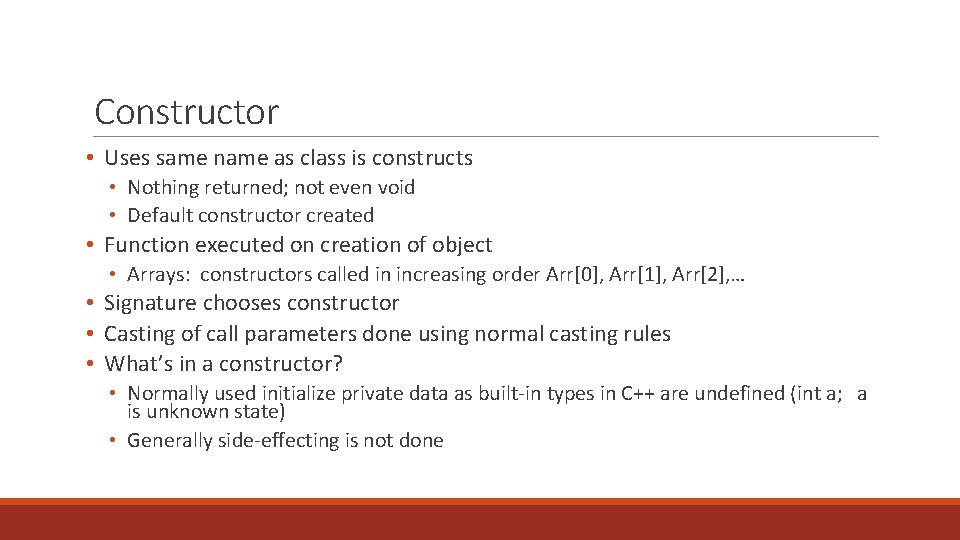 Constructor

• Uses same name as class is constructs
  • Nothing returned; not even void
  • Default constructor created
• Function executed on creation of object
  • Arrays: constructors called in increasing order Arr[0], Arr[1], Arr[2],…
• Signature chooses constructor
• Casting of call parameters done using normal casting rules
• What's in a constructor?
  • Normally used initialize private data as built-in types in C++ are undefined (int a; a is unknown state)
  • Generally side-effecting is not done